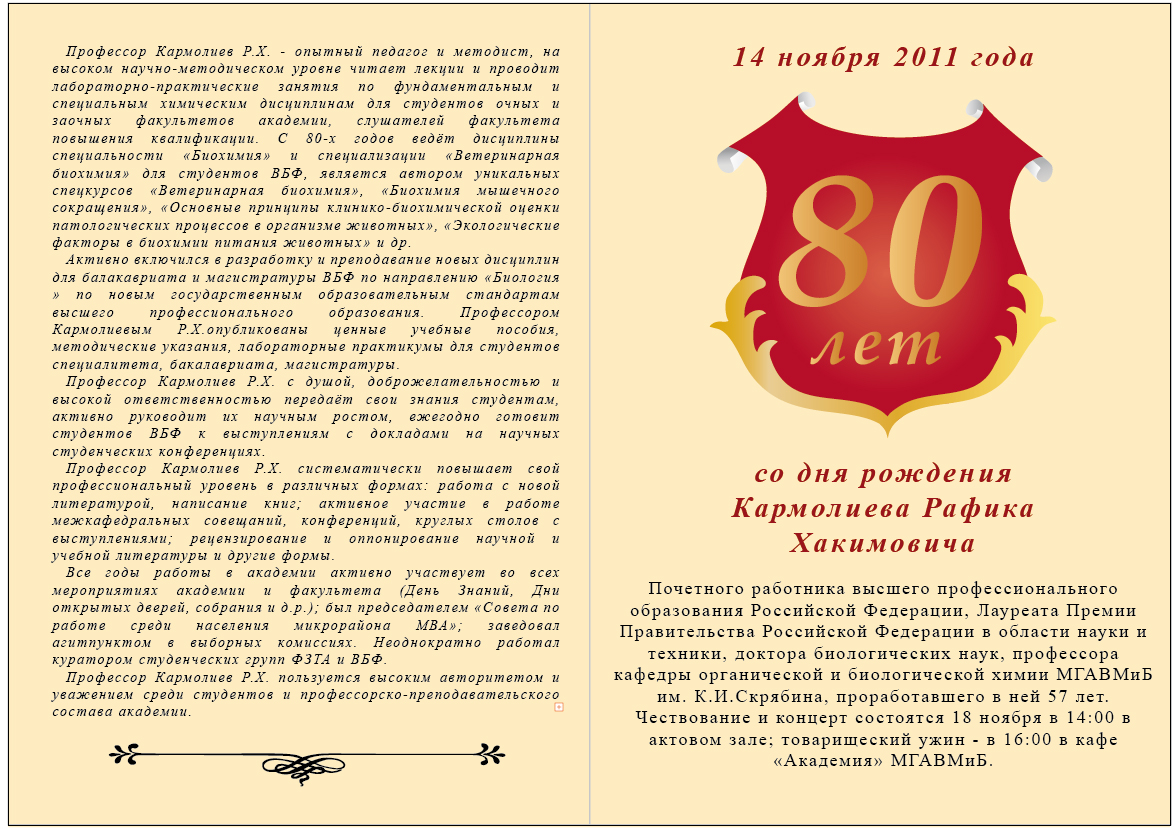 Профессор Кармолиев Р.Х. - опытный педагог и методист, на высоком научно-методическом уровне читает лекции и проводит лабораторно-практические занятия по фундаментальным и специальным химическим дисциплинам для студентов очных и заочных факультетов академии, слушателей факультета повышения квалификации. С 80-х годов ведёт дисциплины специальности «Биохимия» и специализации «Ветеринарная биохимия» для студентов ВБФ, является автором уникальных спецкурсов «Ветеринарная биохимия», «Биохимия мышечного сокращения», «Основные принципы клинико-биохимической оценки патологических процессов в организме животных», «Экологические факторы в биохимии питания животных» и др.

Активно включился в разработку и преподавание новых дисциплин для балакавриата и магистратуры ВБФ по направлению «Биология » по новым государственным образовательным стандартам высшего профессионального образования. Профессором Кармолиевым Р.Х.опубликованы ценные учебные пособия, методические указания, лабораторные практикумы для студентов специалитета, бакалавриата, магистратуры.

Профессор Кармолиев Р.Х. с душой, доброжелательностью и высокой ответственностью передаёт свои знания студентам, активно руководит их научным ростом, ежегодно готовит студентов ВБФ к выступлениям с докладами на научных студенческих конференциях.

Профессор Кармолиев Р.Х. систематически повышает свой профессиональный уровень в различных формах: работа с новой литературой, написание книг; активное участие в работе межкафедральных совещаний, конференций, круглых столов с выступлениями; рецензирование и оппонирование научной и учебной литературы и другие формы.

Все годы работы в академии активно участвует во всех мероприятиях академии и факультета (День Знаний, Дни открытых дверей, собрания и д.р.); был председателем «Совета по работе среди населения микрорайона МВА»; заведовал агитпунктом в выборных комиссиях. Неоднократно работал куратором студенческих групп ФЗТА и ВБФ.

Профессор Кармолиев Р.Х. пользуется высоким авторитетом и уважением среди студентов и профессорско-преподавательского состава академии.

14 ноября 2011 года

80 лет

со дня рождения Кармолиева Рафика Хакимовича

Почетного работника высшего профессионального образования Российской Федерации, Лауреата Премии Правительства Российской Федерации в области науки и техники, доктора биологических наук, профессора кафедры органической и биологической химии МГАВМиБ им. К.И.Скрябина, проработавшего в ней 57 лет. Чествование и концерт состоятся 18 ноября в 14:00 в актовом зале; товарищеский ужин - в 16:00 в кафе «Академия» МГАВМиБ.